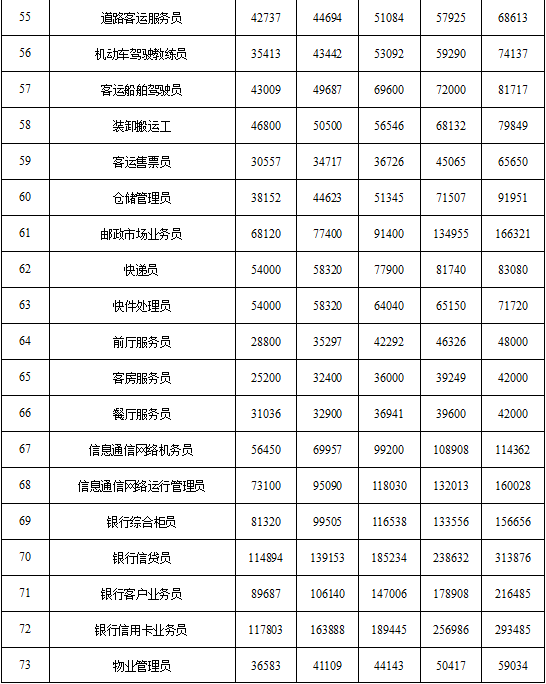 | 55 | 道路客运服务员 | 42737 | 44694 | 51084 | 57925 | 68613 |
|---|---|---|---|---|---|---|
| 56 | 机动车驾驶教练员 | 35413 | 43442 | 53092 | 59290 | 74137 |
| 57 | 客运船舶驾驶员 | 43009 | 49687 | 69600 | 72000 | 81717 |
| 58 | 装卸搬运工 | 46800 | 50500 | 56546 | 68132 | 79849 |
| 59 | 客运售票员 | 30557 | 34717 | 36726 | 45065 | 65650 |
| 60 | 仓储管理员 | 38152 | 44623 | 51345 | 71507 | 91951 |
| 61 | 邮政市场业务员 | 68120 | 77400 | 91400 | 134955 | 166321 |
| 62 | 快递员 | 54000 | 58320 | 77900 | 81740 | 83080 |
| 63 | 快件处理员 | 54000 | 58320 | 64040 | 65150 | 71720 |
| 64 | 前厅服务员 | 28800 | 35297 | 42292 | 46326 | 48000 |
| 65 | 客房服务员 | 25200 | 32400 | 36000 | 39249 | 42000 |
| 66 | 餐厅服务员 | 31036 | 32900 | 36941 | 39600 | 42000 |
| 67 | 信息通信网络机务员 | 56450 | 69957 | 99200 | 108908 | 114362 |
| 68 | 信息通信网络运行管理员 | 73100 | 95090 | 118030 | 132013 | 160028 |
| 69 | 银行综合柜员 | 81320 | 99505 | 116538 | 133556 | 156656 |
| 70 | 银行信贷员 | 114894 | 139153 | 185234 | 238632 | 313876 |
| 71 | 银行客户业务员 | 89687 | 106140 | 147006 | 178908 | 216485 |
| 72 | 银行信用卡业务员 | 117803 | 163888 | 189445 | 256986 | 293485 |
| 73 | 物业管理员 | 36583 | 41109 | 44143 | 50417 | 59034 |